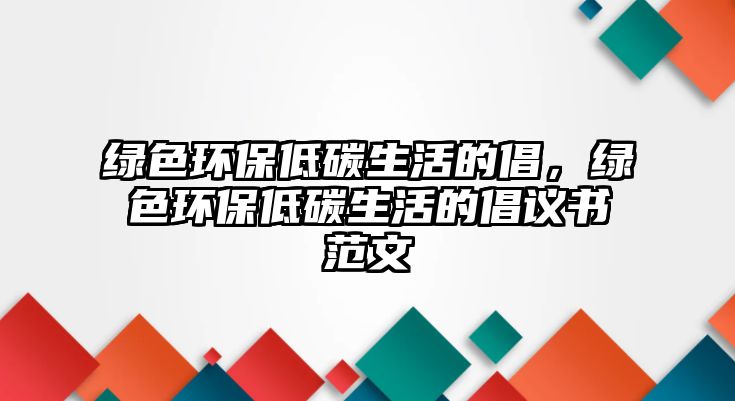 绿色环保低碳生活的倡，绿色环保低碳生活的倡议书范文